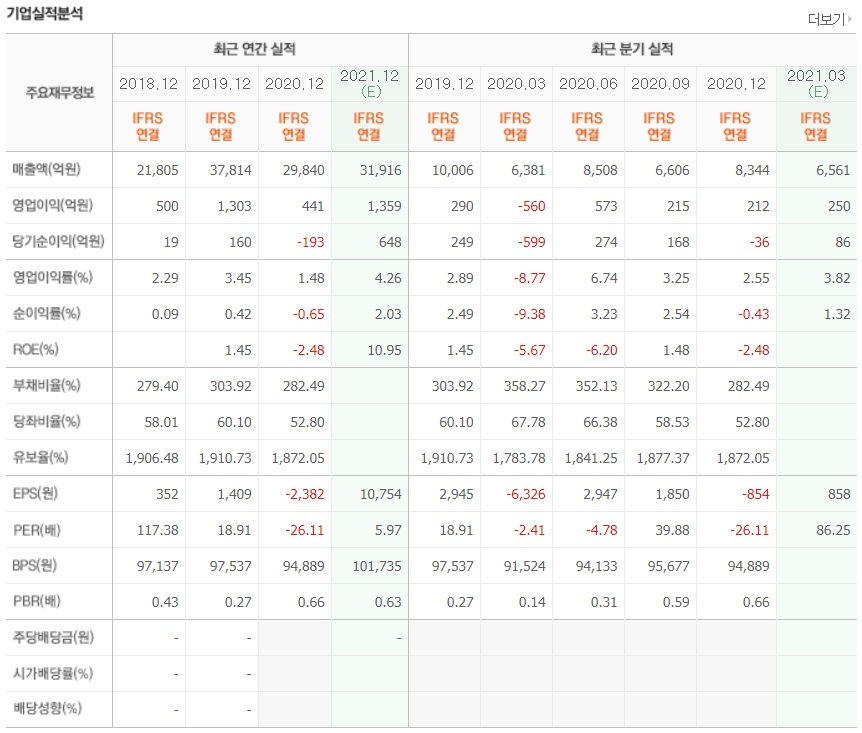 기업실적분석

더보기

| 주요재무정보 | 최근 연간 실적 | | | | 최근 분기 실적 | | | | | |
|---|---|---|---|---|---|---|---|---|---|---|
| | 2018.12 | 2019.12 | 2020.12 | 2021.12 (E) | 2019.12 | 2020.03 | 2020.06 | 2020.09 | 2020.12 | 2021.03 (E) |
| | IFRS 연결 | IFRS 연결 | IFRS 연결 | IFRS 연결 | IFRS 연결 | IFRS 연결 | IFRS 연결 | IFRS 연결 | IFRS 연결 | IFRS 연결 |
| 매출액(억원) | 21,805 | 37,814 | 29,840 | 31,916 | 10,006 | 6,381 | 8,508 | 6,606 | 8,344 | 6,561 |
| 영업이익(억원) | 500 | 1,303 | 441 | 1,359 | 290 | -560 | 573 | 215 | 212 | 250 |
| 당기순이익(억원) | 19 | 160 | -193 | 648 | 249 | -599 | 274 | 168 | -36 | 86 |
| 영업이익률(%) | 2.29 | 3.45 | 1.48 | 4.26 | 2.89 | -8.77 | 6.74 | 3.25 | 2.55 | 3.82 |
| 순이익률(%) | 0.09 | 0.42 | -0.65 | 2.03 | 2.49 | -9.38 | 3.23 | 2.54 | -0.43 | 1.32 |
| ROE(%) | | 1.45 | -2.48 | 10.95 | 1.45 | -5.67 | -6.20 | 1.48 | -2.48 | |
| 부채비율(%) | 279.40 | 303.92 | 282.49 | | 303.92 | 358.27 | 352.13 | 322.20 | 282.49 | |
| 당좌비율(%) | 58.01 | 60.10 | 52.80 | | 60.10 | 67.78 | 66.38 | 58.53 | 52.80 | |
| 유보율(%) | 1,906.48 | 1,910.73 | 1,872.05 | | 1,910.73 | 1,783.78 | 1,841.25 | 1,877.37 | 1,872.05 | |
| EPS(원) | 352 | 1,409 | -2,382 | 10,754 | 2,945 | -6,326 | 2,947 | 1,850 | -854 | 858 |
| PER(배) | 117.38 | 18.91 | -26.11 | 5.97 | 18.91 | -2.41 | -4.78 | 39.88 | -26.11 | 86.25 |
| BPS(원) | 97,137 | 97,537 | 94,889 | 101,735 | 97,537 | 91,524 | 94,133 | 95,677 | 94,889 | |
| PBR(배) | 0.43 | 0.27 | 0.66 | 0.63 | 0.27 | 0.14 | 0.31 | 0.59 | 0.66 | |
| 주당배당금(원) | - | - | | - | | | | | | |
| 시가배당률(%) | - | - | | | | | | | | |
| 배당성향(%) | - | - | | | | | | | | |